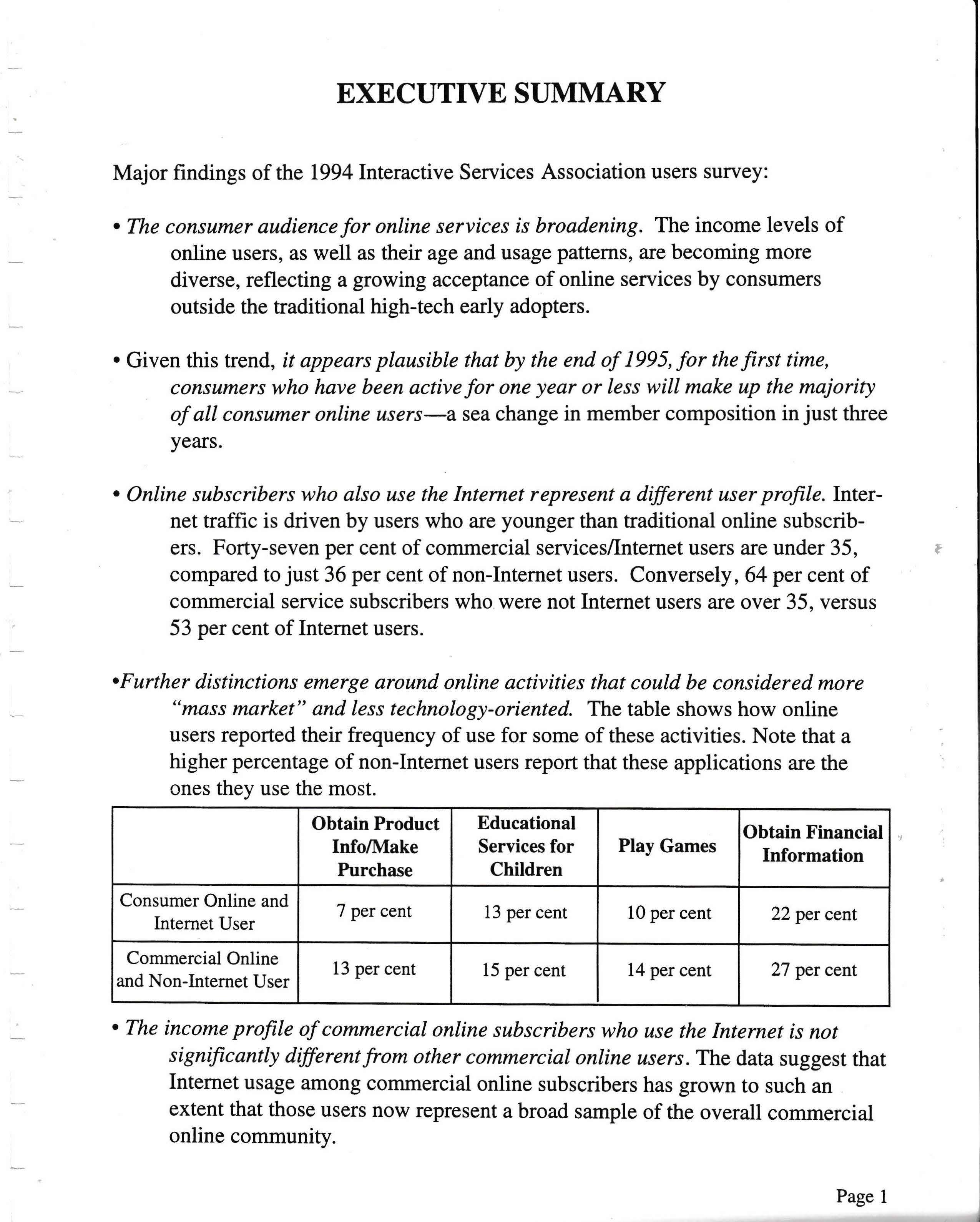 EXECUTIVE SUMMARY

Major findings of the 1994 Interactive Services Association users survey:

• The consumer audience for online services is broadening. The income levels of online users, as well as their age and usage patterns, are becoming more diverse, reflecting a growing acceptance of online services by consumers outside the traditional high-tech early adopters.

• Given this trend, it appears plausible that by the end of 1995, for the first time, consumers who have been active for one year or less will make up the majority of all consumer online users—a sea change in member composition in just three years.

• Online subscribers who also use the Internet represent a different user profile. Internet traffic is driven by users who are younger than traditional online subscribers. Forty-seven per cent of commercial services/Internet users are under 35, compared to just 36 per cent of non-Internet users. Conversely, 64 per cent of commercial service subscribers who were not Internet users are over 35, versus 53 per cent of Internet users.

•Further distinctions emerge around online activities that could be considered more "mass market" and less technology-oriented. The table shows how online users reported their frequency of use for some of these activities. Note that a higher percentage of non-Internet users report that these applications are the ones they use the most.

| | Obtain Product Info/Make Purchase | Educational Services for Children | Play Games | Obtain Financial Information |
|---|---|---|---|---|
| Consumer Online and Internet User | 7 per cent | 13 per cent | 10 per cent | 22 per cent |
| Commercial Online and Non-Internet User | 13 per cent | 15 per cent | 14 per cent | 27 per cent |

• The income profile of commercial online subscribers who use the Internet is not significantly different from other commercial online users. The data suggest that Internet usage among commercial online subscribers has grown to such an extent that those users now represent a broad sample of the overall commercial online community.

Page 1